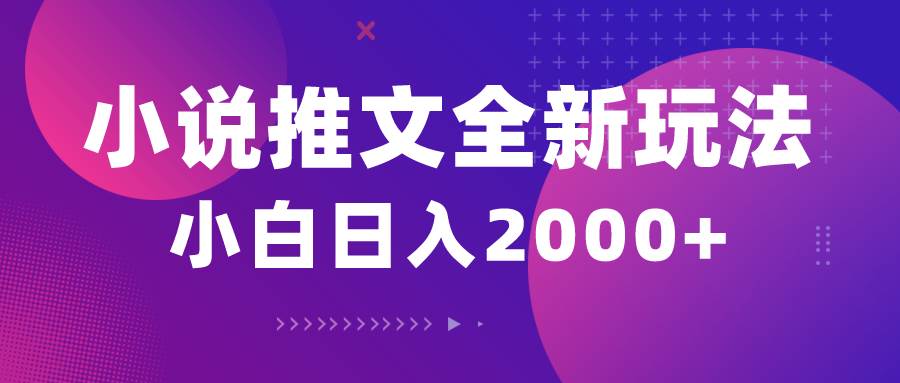 小说推文全新玩法
小白日入2000+